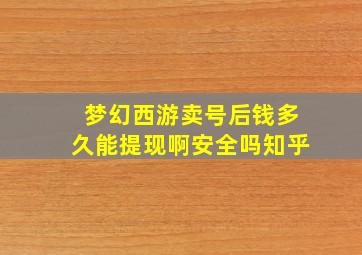 梦幻西游卖号后钱多久能提现啊安全吗知乎